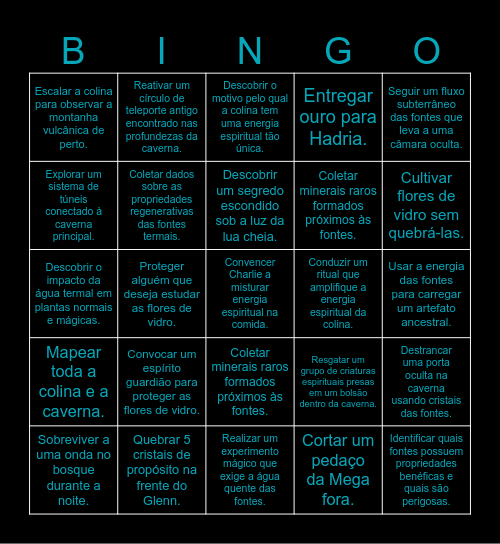 | B | I | N | G | O |
|---|---|---|---|---|
| Escalar a colina para observar a montanha vulcânica de perto. | Reativar um círculo de teleporte antigo encontrado nas profundezas da caverna. | Descobrir o motivo pelo qual a colina tem uma energia espiritual tão única. | Entregar ouro para Hadria. | Seguir um fluxo subterrâneo das fontes que leva a uma câmara oculta. |
| Explorar um sistema de túneis conectado à caverna principal. | Coletar dados sobre as propriedades regenerativas das fontes termais. | Descobrir um segredo escondido sob a luz da lua cheia. | Coletar minerais raros formados próximos às fontes. | Cultivar flores de vidro sem quebrá-las. |
| Descobrir o impacto da água termal em plantas normais e mágicas. | Proteger alguém que deseja estudar as flores de vidro. | Convencer Charlie a misturar energia espiritual na comida. | Conduzir um ritual que amplifique a energia espiritual da colina. | Usar a energia das fontes para carregar um artefato ancestral. |
| Mapear toda a colina e a caverna. | Convocar um espírito guardião para proteger as flores de vidro. | Coletar minerais raros formados próximos às fontes. | Resgatar um grupo de criaturas espirituais presas em um bolsão dentro da caverna. | Destrancar uma porta oculta na caverna usando cristais das fontes. |
| Sobreviver a uma onda no bosque durante a noite. | Quebrar 5 cristais de propósito na frente do Glenn. | Realizar um experimento mágico que exige a água quente das fontes. | Cortar um pedaço da Mega fora. | Identificar quais fontes possuem propriedades benéficas e quais são perigosas. |